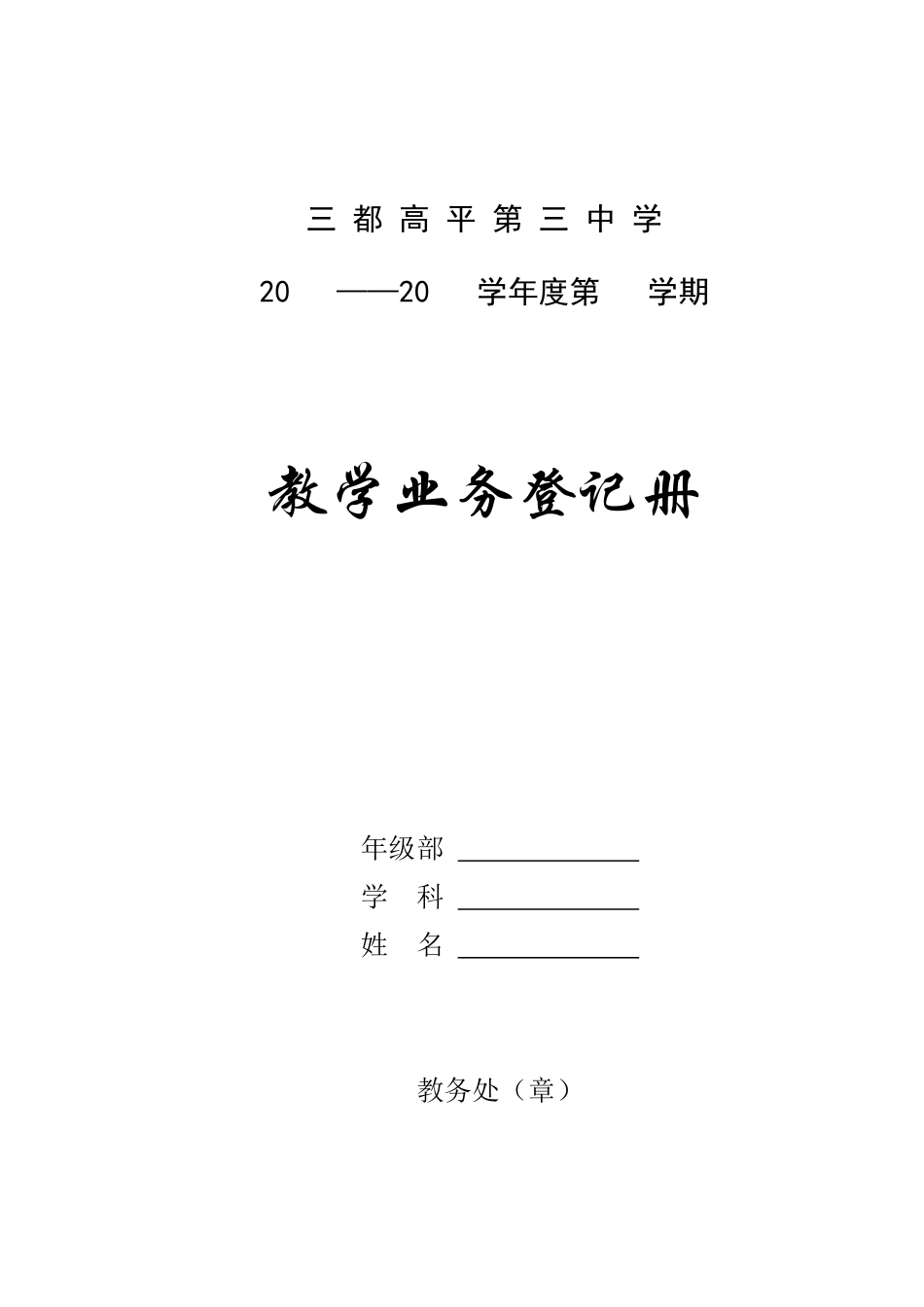 三 都 高 平 第 三 中 学

20 ——20 学年度第 学期

教学业务登记册

年级部 ______________

学 科 ______________

姓 名 ______________

教务处（章）